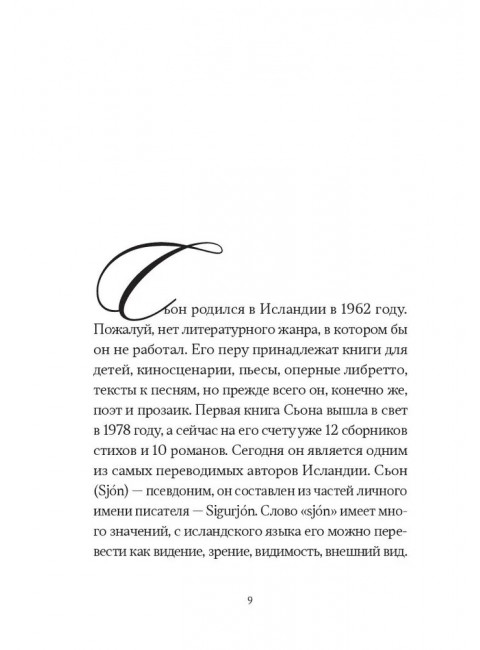 Сьон родился в Исландии в 1962 году. Пожалуй, нет литературного жанра, в котором бы он не работал. Его перу принадлежат книги для детей, киносценарии, пьесы, оперные либретто, тексты к песням, но прежде всего он, конечно же, поэт и прозаик. Первая книга Сьона вышла в свет в 1978 году, а сейчас на его счету уже 12 сборников стихов и 10 романов. Сегодня он является одним из самых переводимых авторов Исландии. Сьон (Sjón) — псевдоним, он составлен из частей личного имени писателя — Sigurjón. Слово «sjón» имеет много значений, с исландского языка его можно перевести как видение, зрение, видимость, внешний вид.

9